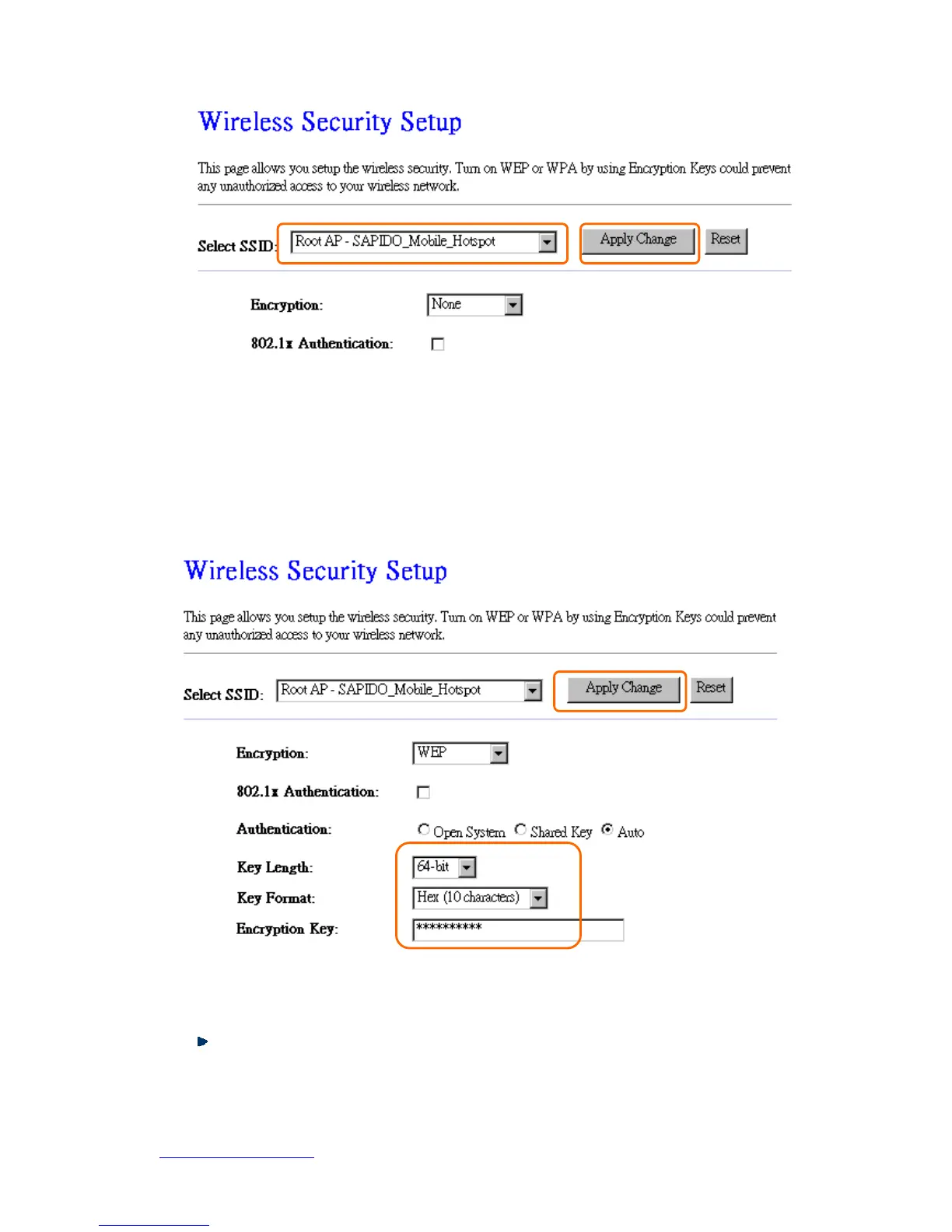 Wireless Security Setup

This page allows you setup the wireless security. Turn on WEP or WPA by using Encryption Keys could prevent any unauthorized access to your wireless network.

Select SSID: Root AP - SAPIDO_Mobile_Hotspot Apply Change Reset

Encryption: None

802.1x Authentication:

Wireless Security Setup

This page allows you setup the wireless security. Turn on WEP or WPA by using Encryption Keys could prevent any unauthorized access to your wireless network.

Select SSID: Root AP - SAPIDO_Mobile_Hotspot Apply Change Reset

Encryption: WEP

802.1x Authentication:

Authentication: Open System Shared Key Auto

Key Length: 64-bit

Key Format: Hex (10 characters)

Encryption Key: **********